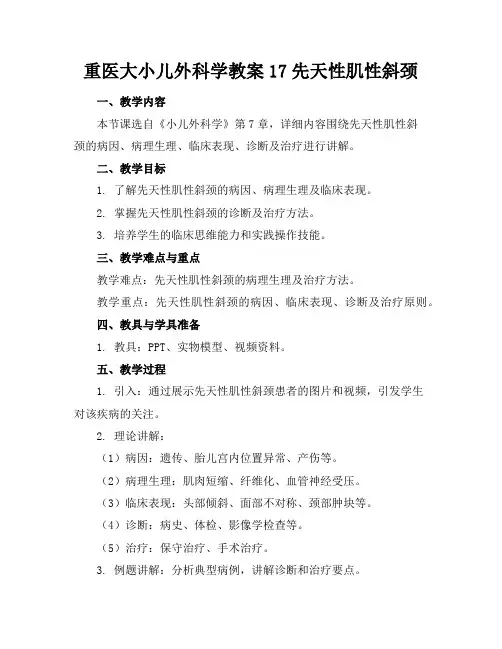 重医大小儿外科学教案 17 先天性肌性斜颈

一、教学内容

本节课选自《小儿外科学》第 7 章，详细内容围绕先天性肌性斜颈的病因、病理生理、临床表现、诊断及治疗进行讲解。

二、教学目标

1. 了解先天性肌性斜颈的病因、病理生理及临床表现。

2. 掌握先天性肌性斜颈的诊断及治疗方法。

3. 培养学生的临床思维能力和实践操作技能。

三、教学难点与重点

教学难点：先天性肌性斜颈的病理生理及治疗方法。

教学重点：先天性肌性斜颈的病因、临床表现、诊断及治疗原则。

四、教具与学具准备

1. 教具：PPT、实物模型、视频资料。

五、教学过程

1. 引入：通过展示先天性肌性斜颈患者的图片和视频，引发学生对该疾病的关注。

2. 理论讲解：

（1）病因：遗传、胎儿宫内位置异常、产伤等。

（2）病理生理：肌肉短缩、纤维化、血管神经受压。

（3）临床表现：头部倾斜、面部不对称、颈部肿块等。

（4）诊断：病史、体检、影像学检查等。

（5）治疗：保守治疗、手术治疗。

3. 例题讲解：分析典型病例，讲解诊断和治疗要点。